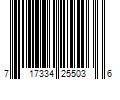 7 17334 25503 6